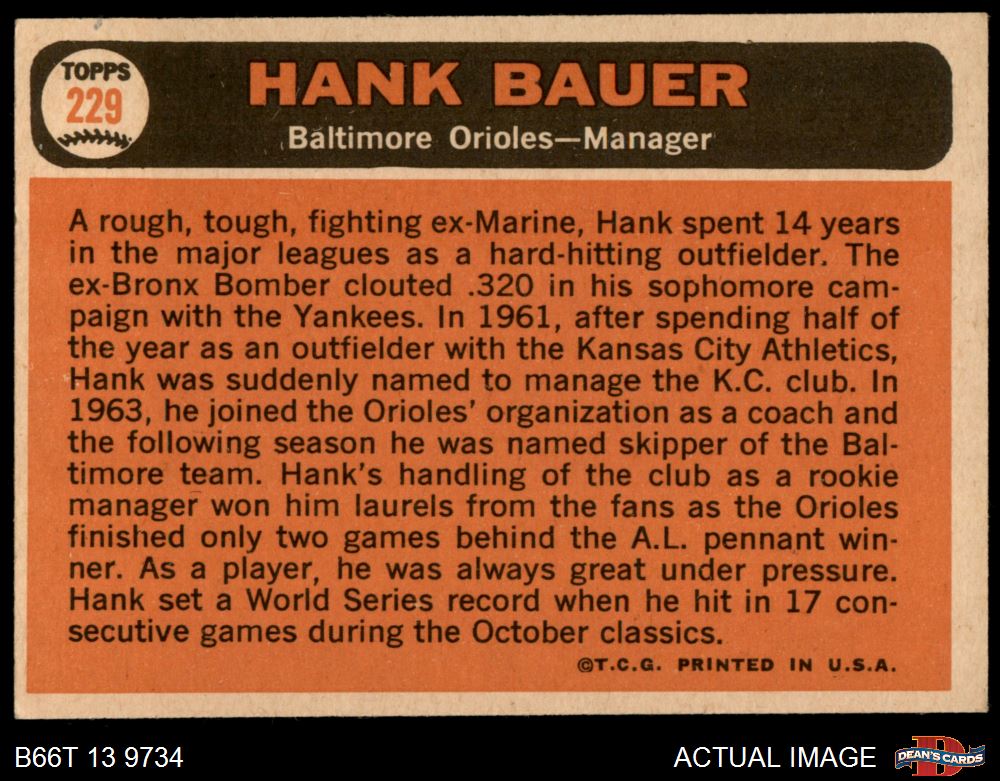 TOPPS
229

HANK BAUER

Baltimore Orioles—Manager

A rough, tough, fighting ex-Marine, Hank spent 14 years in the major leagues as a hard-hitting outfielder. The ex-Bronx Bomber clouted .320 in his sophomore campaign with the Yankees. In 1961, after spending half of the year as an outfielder with the Kansas City Athletics, Hank was suddenly named to manage the K.C. club. In 1963, he joined the Orioles' organization as a coach and the following season he was named skipper of the Baltimore team. Hank's handling of the club as a rookie manager won him laurels from the fans as the Orioles finished only two games behind the A.L. pennant winner. As a player, he was always great under pressure. Hank set a World Series record when he hit in 17 consecutive games during the October classics.

©T.C.G. PRINTED IN U.S.A.

B66T 13 9734

ACTUAL IMAGE

DEAN'S CARDS